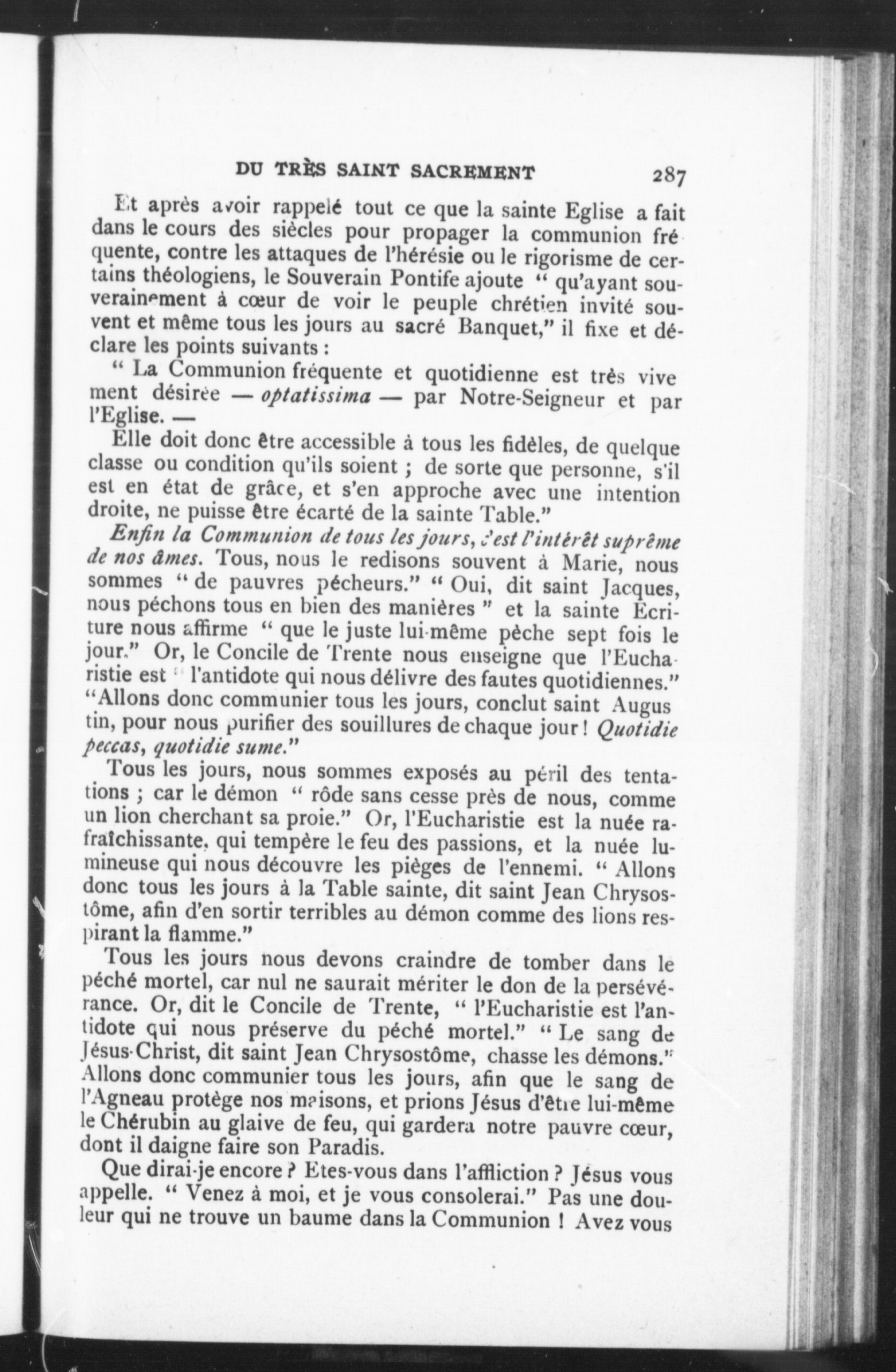 DU TRÈS SAINT SACREMENT 287

Et après avoir rappelé tout ce que la sainte Eglise a fait dans le cours des siècles pour propager la communion fréquente, contre les attaques de l'hérésie ou le rigorisme de certains théologiens, le Souverain Pontife ajoute " qu'ayant souverainement à cœur de voir le peuple chrétien invité souvent et même tous les jours au sacré Banquet," il fixe et déclare les points suivants :

" La Communion fréquente et quotidienne est très vivement désirée — optatissima — par Notre-Seigneur et par l'Eglise. —

Elle doit donc être accessible à tous les fidèles, de quelque classe ou condition qu'ils soient ; de sorte que personne, s'il est en état de grâce, et s'en approche avec une intention droite, ne puisse être écarté de la sainte Table."

Enfin la Communion de tous les jours, c'est l'intérêt suprême de nos âmes. Tous, nous le redisons souvent à Marie, nous sommes " de pauvres pécheurs." " Oui, dit saint Jacques, nous péchons tous en bien des manières " et la sainte Ecriture nous affirme " que le juste lui-même pèche sept fois le jour." Or, le Concile de Trente nous enseigne que l'Eucharistie est " l'antidote qui nous délivre des fautes quotidiennes." "Allons donc communier tous les jours, conclut saint Augustin, pour nous purifier des souillures de chaque jour ! Quotidie peccas, quotidie sume."

Tous les jours, nous sommes exposés au péril des tentations ; car le démon " rôde sans cesse près de nous, comme un lion cherchant sa proie." Or, l'Eucharistie est la nuée rafraîchissante, qui tempère le feu des passions, et la nuée lumineuse qui nous découvre les pièges de l'ennemi. " Allons donc tous les jours à la Table sainte, dit saint Jean Chrysostôme, afin d'en sortir terribles au démon comme des lions respirant la flamme."

Tous les jours nous devons craindre de tomber dans le péché mortel, car nul ne saurait mériter le don de la persévérance. Or, dit le Concile de Trente, " l'Eucharistie est l'antidote qui nous préserve du péché mortel." " Le sang de Jésus-Christ, dit saint Jean Chrysostôme, chasse les démons." Allons donc communier tous les jours, afin que le sang de l'Agneau protège nos maisons, et prions Jésus d'être lui-même le Chérubin au glaive de feu, qui gardera notre pauvre cœur, dont il daigne faire son Paradis.

Que dirai-je encore ? Etes-vous dans l'affliction ? Jésus vous appelle. " Venez à moi, et je vous consolerai." Pas une douleur qui ne trouve un baume dans la Communion ! Avez vous